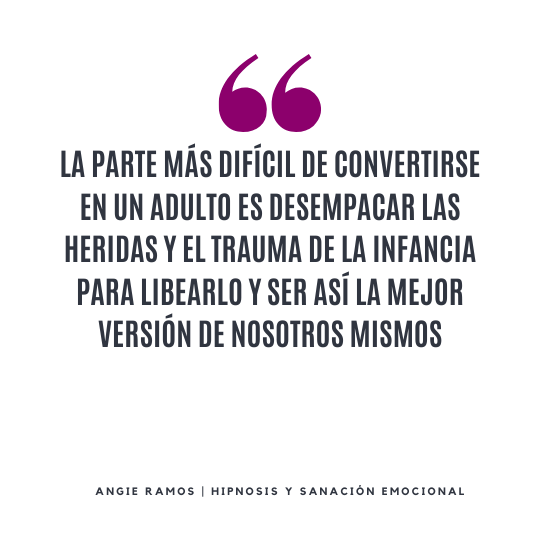 “

LA PARTE MÁS DIFÍCIL DE CONVERTIRSE EN UN ADULTO ES DESEMPACAR LAS HERIDAS Y EL TRAUMA DE LA INFANCIA PARA LIBEARLO Y SER ASÍ LA MEJOR VERSIÓN DE NOSOTROS MISMOS

ANGIE RAMOS | HIPNOSIS Y SANACIÓN EMOCIONAL